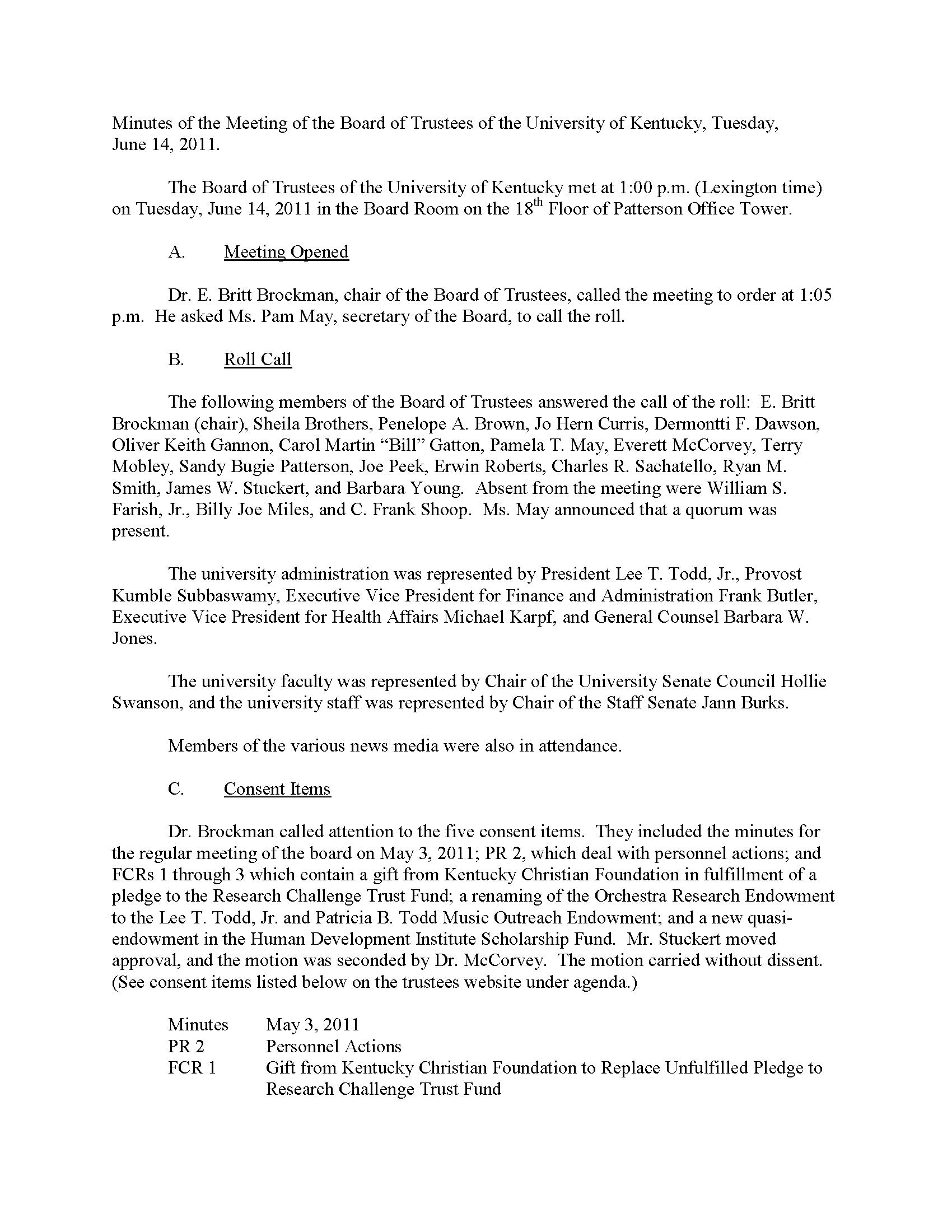 Minutes of the Meeting of the Board of Trustees of the University of Kentucky, Tuesday, June 14, 2011.

The Board of Trustees of the University of Kentucky met at 1:00 p.m. (Lexington time) on Tuesday, June 14, 2011 in the Board Room on the 18$^{th}$ Floor of Patterson Office Tower.

A. Meeting Opened

Dr. E. Britt Brockman, chair of the Board of Trustees, called the meeting to order at 1:05 p.m. He asked Ms. Pam May, secretary of the Board, to call the roll.

B. Roll Call

The following members of the Board of Trustees answered the call of the roll: E. Britt Brockman (chair), Sheila Brothers, Penelope A. Brown, Jo Hern Curris, Dermontti F. Dawson, Oliver Keith Gannon, Carol Martin “Bill” Gatton, Pamela T. May, Everett McCorvey, Terry Mobley, Sandy Bugie Patterson, Joe Peek, Erwin Roberts, Charles R. Sachatello, Ryan M. Smith, James W. Stuckert, and Barbara Young. Absent from the meeting were William S. Farish, Jr., Billy Joe Miles, and C. Frank Shoop. Ms. May announced that a quorum was present.

The university administration was represented by President Lee T. Todd, Jr., Provost Kumble Subbaswamy, Executive Vice President for Finance and Administration Frank Butler, Executive Vice President for Health Affairs Michael Karpf, and General Counsel Barbara W. Jones.

The university faculty was represented by Chair of the University Senate Council Hollie Swanson, and the university staff was represented by Chair of the Staff Senate Jann Burks.

Members of the various news media were also in attendance.

C. Consent Items

Dr. Brockman called attention to the five consent items. They included the minutes for the regular meeting of the board on May 3, 2011; PR 2, which deal with personnel actions; and FCRs 1 through 3 which contain a gift from Kentucky Christian Foundation in fulfillment of a pledge to the Research Challenge Trust Fund; a renaming of the Orchestra Research Endowment to the Lee T. Todd, Jr. and Patricia B. Todd Music Outreach Endowment; and a new quasi-endowment in the Human Development Institute Scholarship Fund. Mr. Stuckert moved approval, and the motion was seconded by Dr. McCorvey. The motion carried without dissent. (See consent items listed below on the trustees website under agenda.)

Minutes May 3, 2011
PR 2 Personnel Actions
FCR 1 Gift from Kentucky Christian Foundation to Replace Unfulfilled Pledge to Research Challenge Trust Fund